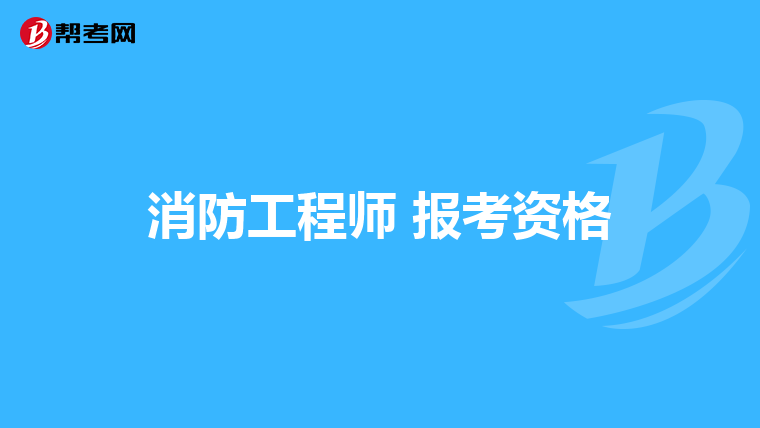 帮考网

消防工程师 报考资格